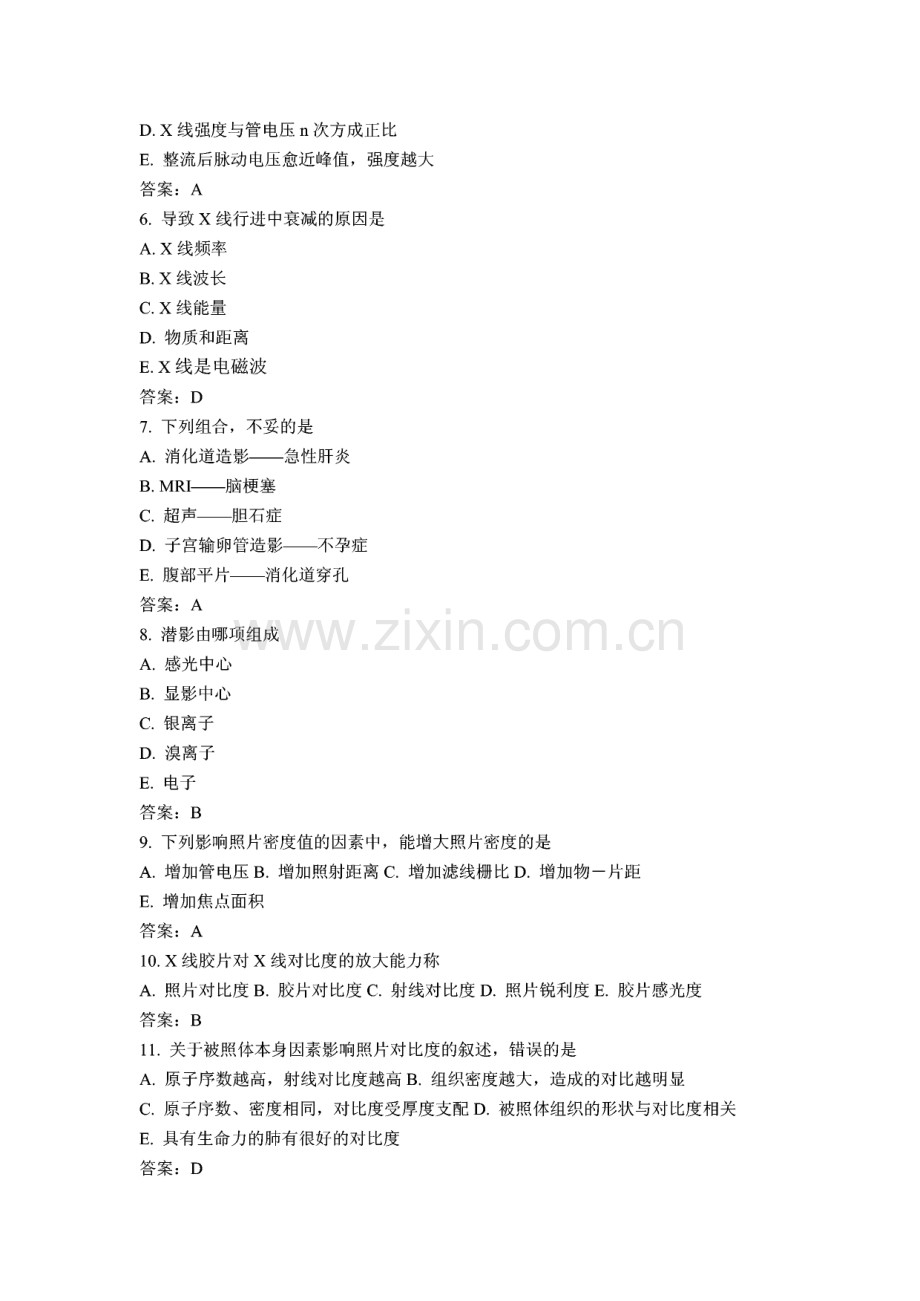 D.X线强度与管电压n次方成正比
E.整流后脉动电压愈近峰值，强度越大
答案：A
6.导致X线行进中衰减的原因是
A.X线频率
B.X线波长
C.X线能量
D.物质和距离
E.X线是电磁波
答案：D
7.下列组合，不妥的是
A.消化道造影——急性肝炎
B.MRI——脑梗塞
C.超声——胆石症
D.子宫输卵管造影——不孕症
E.腹部平片——消化道穿孔
答案：A
8.潜影由哪项组成
A.感光中心
B.显影中心
C.银离子
D.溴离子
E.电子
答案：B
9.下列影响照片密度值的因素中，能增大照片密度的是
A.增加管电压 B.增加照射距离 C.增加滤线栅比 D.增加物－片距
E.增加焦点面积
答案：A
10.X线胶片对X线对比度的放大能力称
A.照片对比度 B.胶片对比度 C.射线对比度 D.照片锐利度 E.胶片感光度
答案：B
11.关于被照体本身因素影响照片对比度的叙述，错误的是
A.原子序数越高，射线对比度越高 B.组织密度越大，造成的对比越明显
C.原子序数、密度相同，对比度受厚度支配 D.被照体组织的形状与对比度相关
E.具有生命力的肺有很好的对比度
答案：D

www.zixin.com.cn